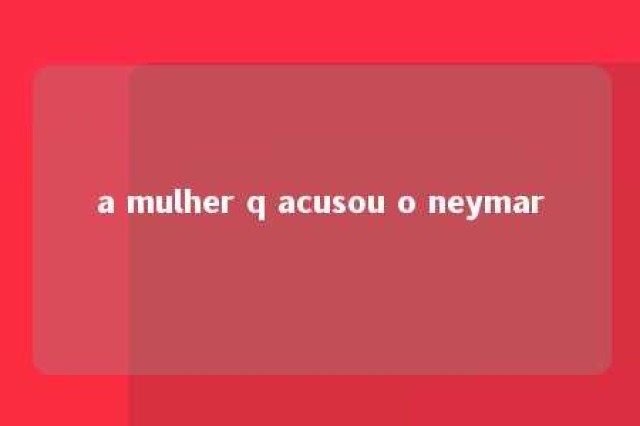 a mulher q acusou o neymar